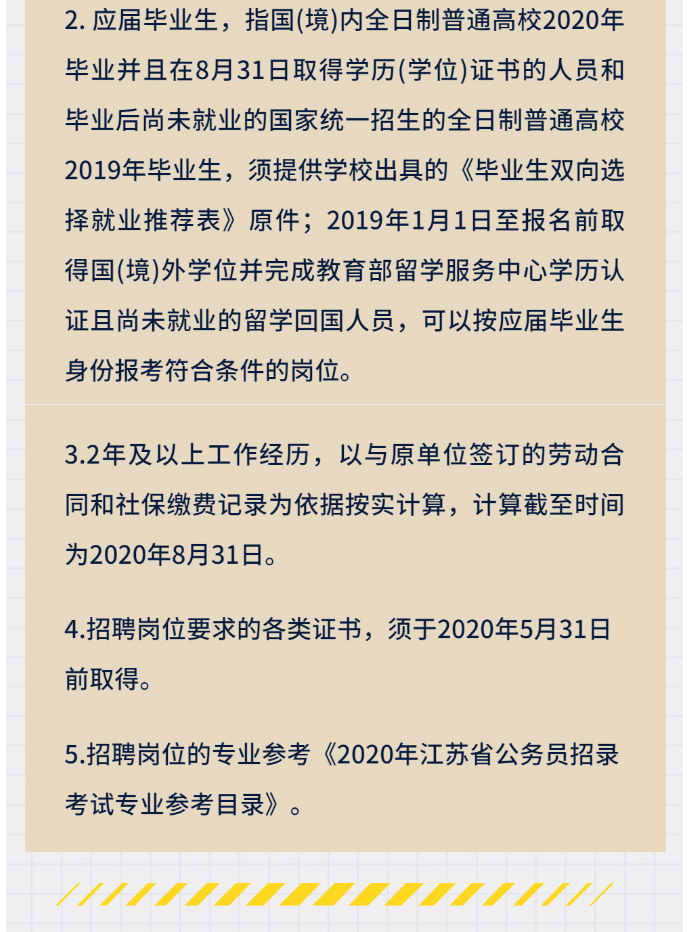 2. 应届毕业生，指国(境)内全日制普通高校2020年毕业并且在8月31日取得学历(学位)证书的人员和毕业后尚未就业的国家统一招生的全日制普通高校2019年毕业生，须提供学校出具的《毕业生双向选择就业推荐表》原件；2019年1月1日至报名前取得国(境)外学位并完成教育部留学服务中心学历认证且尚未就业的留学回国人员，可以按应届毕业生身份报考符合条件的岗位。

3.2年及以上工作经历，以与原单位签订的劳动合同和社保缴费记录为依据按实计算，计算截至时间为2020年8月31日。

4.招聘岗位要求的各类证书，须于2020年5月31日前取得。

5.招聘岗位的专业参考《2020年江苏省公务员招录考试专业参考目录》。